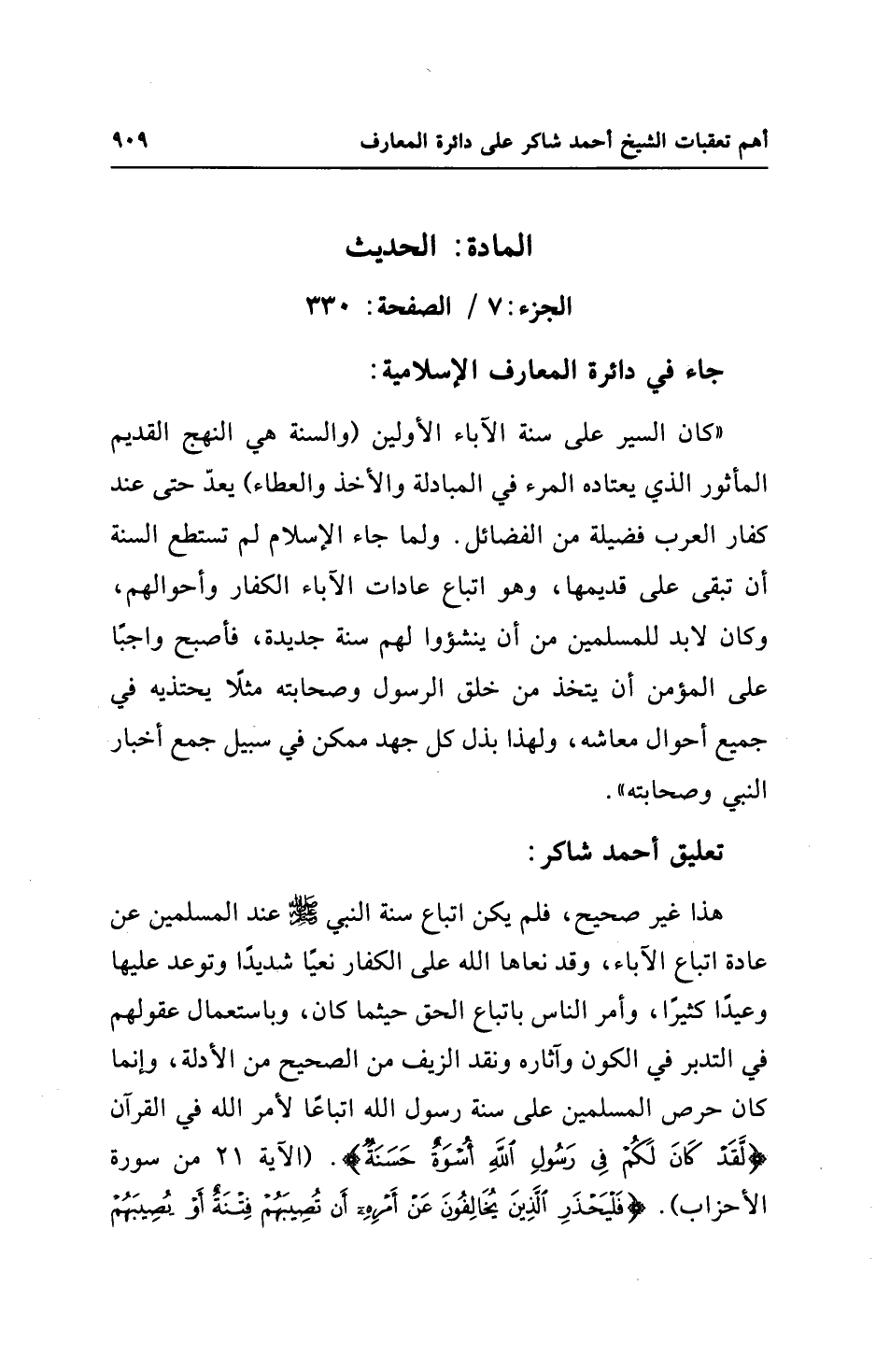 أهم تعقبات الشيخ أحمد شاكر على دائرة المعارف ٩٠٩

المادة: الحديث

الجزء: ٧ / الصفحة: ٣٣٠

جاء في دائرة المعارف الإسلامية:

«كان السير على سنة الآباء الأولين (والسنة هي النهج القديم المأثور الذي يعتاده المرء في المبادلة والأخذ والعطاء) يعدّ حتى عند كفار العرب فضيلة من الفضائل. ولما جاء الإسلام لم تستطع السنة أن تبقى على قديمها، وهو اتباع عادات الآباء الكفار وأحوالهم، وكان لابد للمسلمين من أن ينشؤوا لهم سنة جديدة، فأصبح واجبًا على المؤمن أن يتخذ من خلق الرسول وصحابته مثلًا يحتذيه في جميع أحوال معاشه، ولهذا بذل كل جهد ممكن في سبيل جمع أخبار النبي وصحابته».

تعليق أحمد شاكر:

هذا غير صحيح، فلم يكن اتباع سنة النبي ﷺ عند المسلمين عن عادة اتباع الآباء، وقد نعاها الله على الكفار نعيًا شديدًا وتوعد عليها وعيدًا كثيرًا، وأمر الناس باتباع الحق حيثما كان، وباستعمال عقولهم في التدبر في الكون وآثاره ونقد الزيف من الصحيح من الأدلة، وإنما كان حرص المسلمين على سنة رسول الله اتباعًا لأمر الله في القرآن ﴿لَّقَدْ كَانَ لَكُمْ فِي رَسُولِ ٱللَّهِ أُسْوَةٌ حَسَنَةٌ﴾. (الآية ٢١ من سورة الأحزاب). ﴿فَلْيَحْذَرِ ٱلَّذِينَ يُخَالِفُونَ عَنْ أَمْرِهِۦٓ أَن تُصِيبَهُمْ فِتْنَةٌ أَوْ يُصِيبَهُمْ